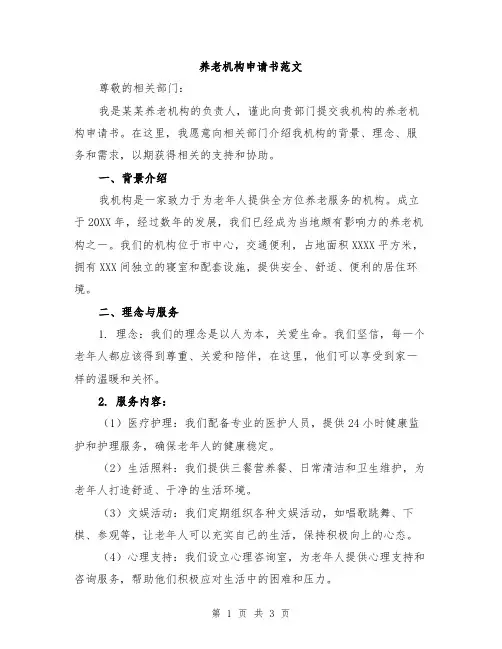 养老机构申请书范文

尊敬的相关部门：

我是某某养老机构的负责人，谨此向贵部门提交我机构的养老机构申请书。在这里，我愿意向相关部门介绍我机构的背景、理念、服务和需求，以期获得相关的支持和协助。

一、背景介绍

我机构是一家致力于为老年人提供全方位养老服务的机构。成立于20XX年，经过数年的发展，我们已经成为当地颇有影响力的养老机构之一。我们的机构位于市中心，交通便利，占地面积XXXX平方米，拥有XXX间独立的寝室和配套设施，提供安全、舒适、便利的居住环境。

二、理念与服务

1. 理念：我们的理念是以人为本，关爱生命。我们坚信，每一个老年人都应该得到尊重、关爱和陪伴，在这里，他们可以享受到家一样的温暖和关怀。

2. 服务内容：

（1）医疗护理：我们配备专业的医护人员，提供24小时健康监护和护理服务，确保老年人的健康稳定。

（2）生活照料：我们提供三餐营养餐、日常清洁和卫生维护，为老年人打造舒适、干净的生活环境。

（3）文娱活动：我们定期组织各种文娱活动，如唱歌跳舞、下棋、参观等，让老年人可以充实自己的生活，保持积极向上的心态。

（4）心理支持：我们设立心理咨询室，为老年人提供心理支持和咨询服务，帮助他们积极应对生活中的困难和压力。

第 1 页 共 3 页